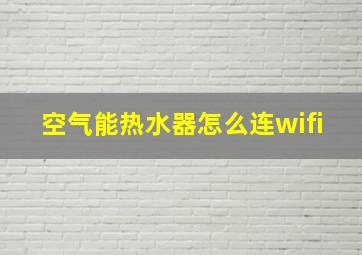 空气能热水器怎么连wifi